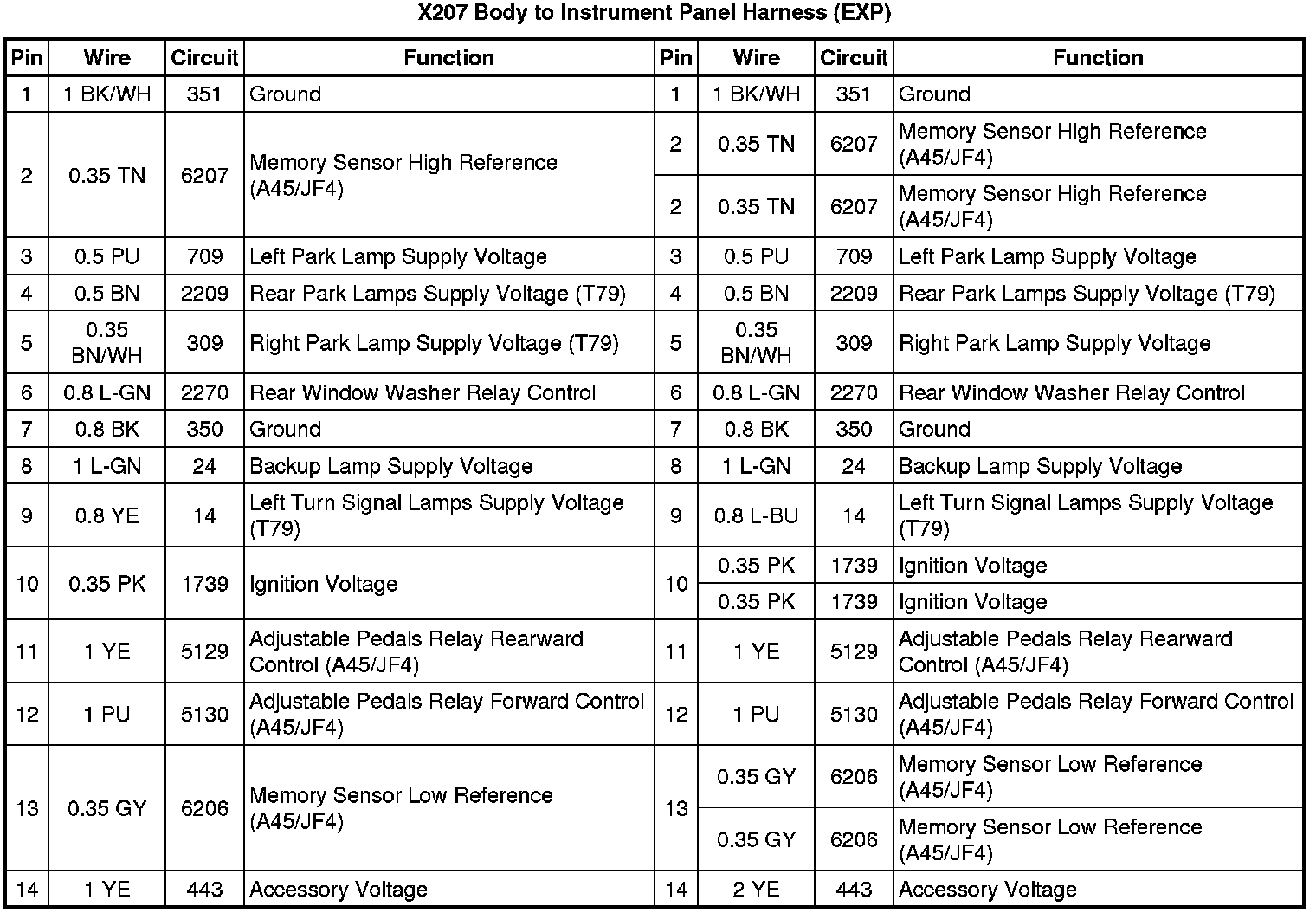 X207 Body to Instrument Panel Harness (EXP)

| Pin | Wire | Circuit | Function | Pin | Wire | Circuit | Function |
|---|---|---|---|---|---|---|---|
| 1 | 1 BK/WH | 351 | Ground | 1 | 1 BK/WH | 351 | Ground |
| 2 | 0.35 TN | 6207 | Memory Sensor High Reference (A45/JF4) | 2 | 0.35 TN | 6207 | Memory Sensor High Reference (A45/JF4) |
| | | | | 2 | 0.35 TN | 6207 | Memory Sensor High Reference (A45/JF4) |
| 3 | 0.5 PU | 709 | Left Park Lamp Supply Voltage | 3 | 0.5 PU | 709 | Left Park Lamp Supply Voltage |
| 4 | 0.5 BN | 2209 | Rear Park Lamps Supply Voltage (T79) | 4 | 0.5 BN | 2209 | Rear Park Lamps Supply Voltage (T79) |
| 5 | 0.35 BN/WH | 309 | Right Park Lamp Supply Voltage (T79) | 5 | 0.35 BN/WH | 309 | Right Park Lamp Supply Voltage |
| 6 | 0.8 L-GN | 2270 | Rear Window Washer Relay Control | 6 | 0.8 L-GN | 2270 | Rear Window Washer Relay Control |
| 7 | 0.8 BK | 350 | Ground | 7 | 0.8 BK | 350 | Ground |
| 8 | 1 L-GN | 24 | Backup Lamp Supply Voltage | 8 | 1 L-GN | 24 | Backup Lamp Supply Voltage |
| 9 | 0.8 YE | 14 | Left Turn Signal Lamps Supply Voltage (T79) | 9 | 0.8 L-BU | 14 | Left Turn Signal Lamps Supply Voltage (T79) |
| 10 | 0.35 PK | 1739 | Ignition Voltage | 10 | 0.35 PK | 1739 | Ignition Voltage |
| | | | | | 0.35 PK | 1739 | Ignition Voltage |
| 11 | 1 YE | 5129 | Adjustable Pedals Relay Rearward Control (A45/JF4) | 11 | 1 YE | 5129 | Adjustable Pedals Relay Rearward Control (A45/JF4) |
| 12 | 1 PU | 5130 | Adjustable Pedals Relay Forward Control (A45/JF4) | 12 | 1 PU | 5130 | Adjustable Pedals Relay Forward Control (A45/JF4) |
| 13 | 0.35 GY | 6206 | Memory Sensor Low Reference (A45/JF4) | 13 | 0.35 GY | 6206 | Memory Sensor Low Reference (A45/JF4) |
| | | | | | 0.35 GY | 6206 | Memory Sensor Low Reference (A45/JF4) |
| 14 | 1 YE | 443 | Accessory Voltage | 14 | 2 YE | 443 | Accessory Voltage |